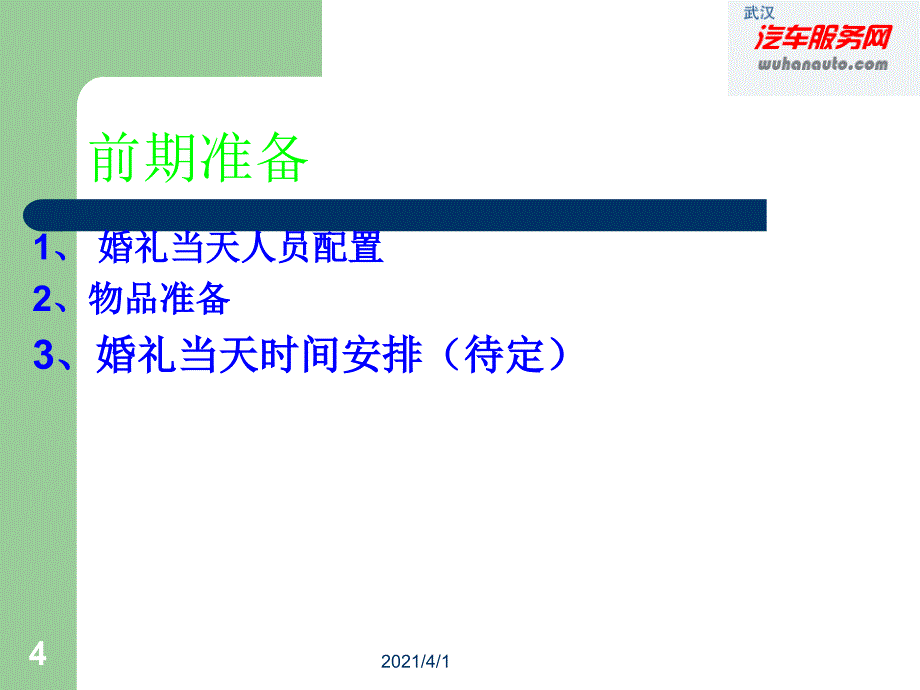 武汉
汽车服务网
wuhanauto.com

前期准备

1、 婚礼当天人员配置
2、物品准备
3、婚礼当天时间安排（待定）

4

2021/4/1